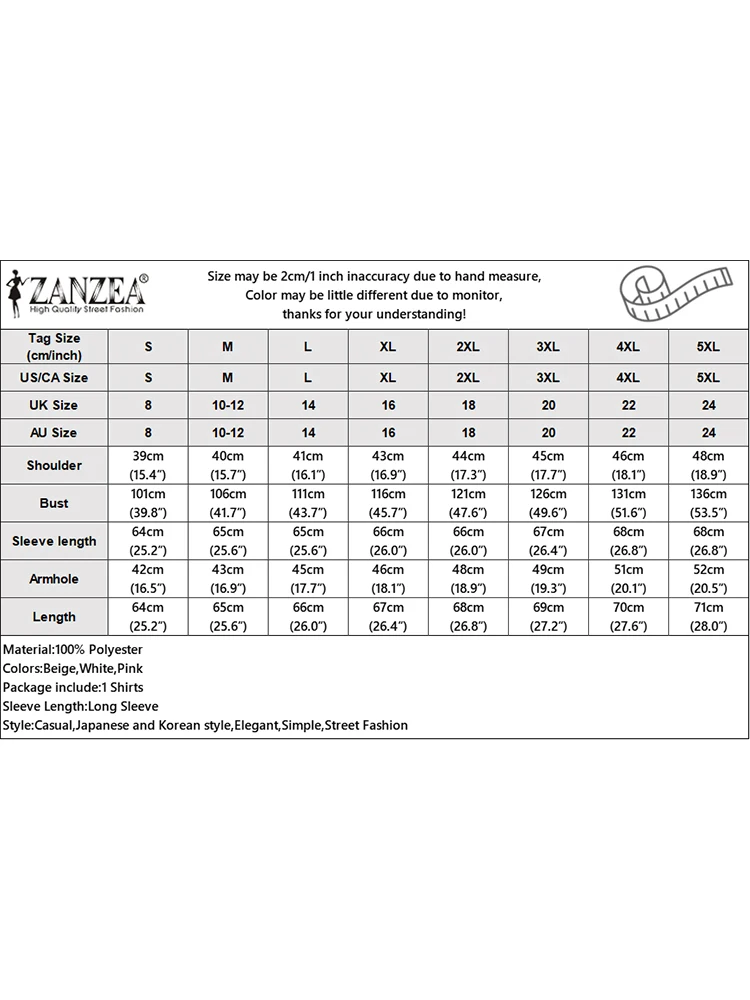 ZANZEA®
High Quality Street Fashion

Size may be 2cm/1 inch inaccuracy due to hand measure,
Color may be little different due to monitor,
thanks for your understanding!

| Tag Size (cm/inch) | S | M | L | XL | 2XL | 3XL | 4XL | 5XL |
|---|---|---|---|---|---|---|---|---|
| US/CA Size | S | M | L | XL | 2XL | 3XL | 4XL | 5XL |
| UK Size | 8 | 10-12 | 14 | 16 | 18 | 20 | 22 | 24 |
| AU Size | 8 | 10-12 | 14 | 16 | 18 | 20 | 22 | 24 |
| Shoulder | 39cm (15.4") | 40cm (15.7") | 41cm (16.1") | 43cm (16.9") | 44cm (17.3") | 45cm (17.7") | 46cm (18.1") | 48cm (18.9") |
| Bust | 101cm (39.8") | 106cm (41.7") | 111cm (43.7") | 116cm (45.7") | 121cm (47.6") | 126cm (49.6") | 131cm (51.6") | 136cm (53.5") |
| Sleeve length | 64cm (25.2") | 65cm (25.6") | 65cm (25.6") | 66cm (26.0") | 66cm (26.0") | 67cm (26.4") | 68cm (26.8") | 68cm (26.8") |
| Armhole | 42cm (16.5") | 43cm (16.9") | 45cm (17.7") | 46cm (18.1") | 48cm (18.9") | 49cm (19.3") | 51cm (20.1") | 52cm (20.5") |
| Length | 64cm (25.2") | 65cm (25.6") | 66cm (26.0") | 67cm (26.4") | 68cm (26.8") | 69cm (27.2") | 70cm (27.6") | 71cm (28.0") |

Material:100% Polyester
Colors:Beige,White,Pink
Package include:1 Shirts
Sleeve Length:Long Sleeve
Style:Casual,Japanese and Korean style,Elegant,Simple,Street Fashion